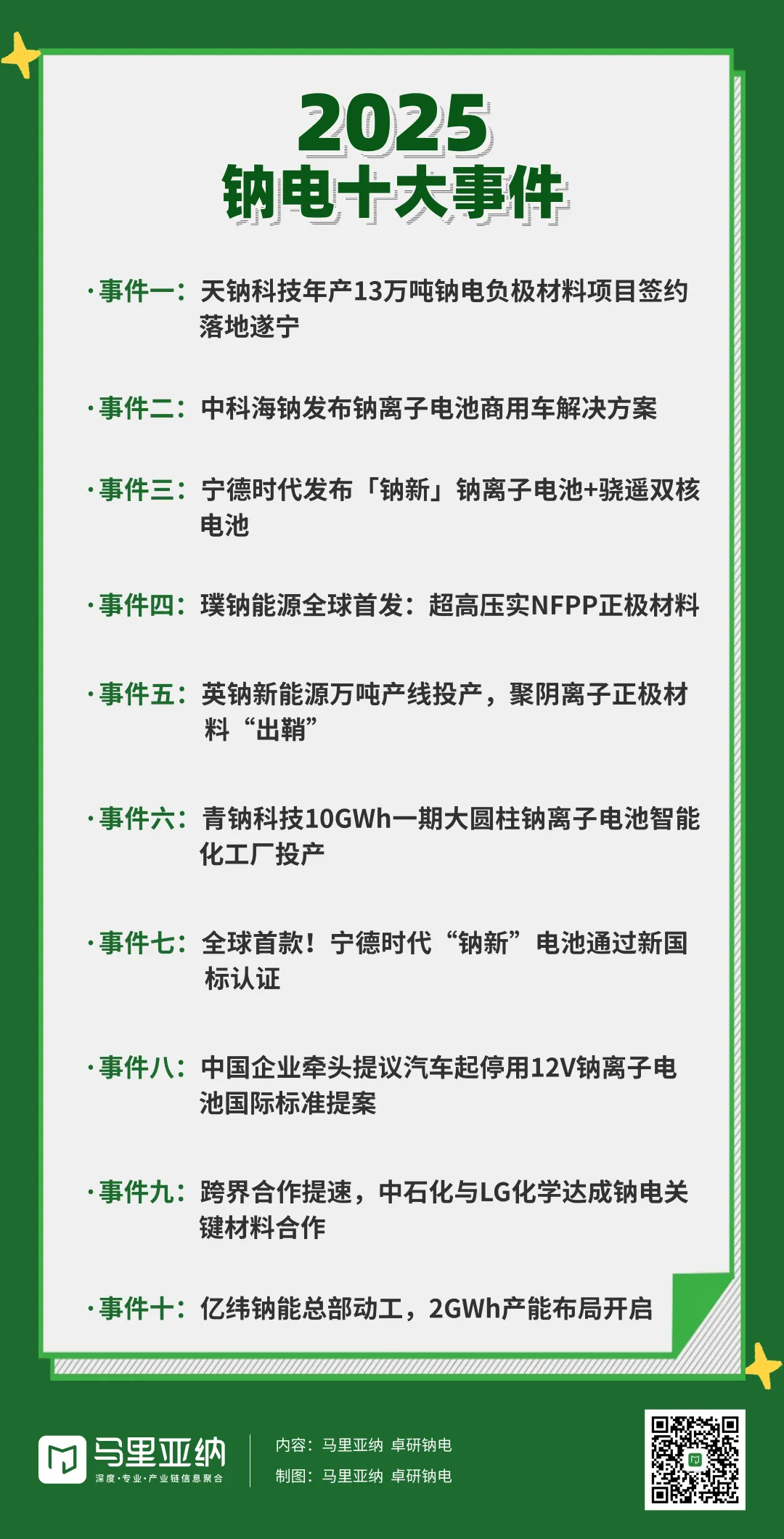 2025
钠电十大事件

·事件一：天钠科技年产13万吨钠电负极材料项目签约落地遂宁

·事件二：中科海钠发布钠离子电池商用车解决方案

·事件三：宁德时代发布「钠新」钠离子电池+骁遥双核电池

·事件四：璞钠能源全球首发：超高压实NFPP正极材料

·事件五：英钠新能源万吨产线投产，聚阴离子正极材料“出鞘”

·事件六：青钠科技10GWh一期大圆柱钠离子电池智能化工厂投产

·事件七：全球首款！宁德时代“钠新”电池通过新国标认证

·事件八：中国企业牵头提议汽车起停用12V钠离子电池国际标准提案

·事件九：跨界合作提速，中石化与LG化学达成钠电关键材料合作

·事件十：亿纬钠能总部动工，2GWh产能布局开启

马里亚纳
深度·专业·产业链信息聚合

内容：马里亚纳 卓研钠电
制图：马里亚纳 卓研钠电